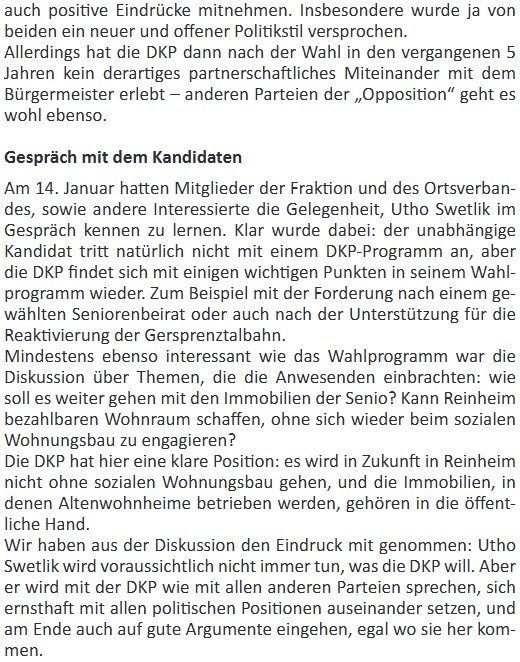 auch positive Eindrücke mitnehmen. Insbesondere wurde ja von beiden ein neuer und offener Politikstil versprochen.
Allerdings hat die DKP dann nach der Wahl in den vergangenen 5 Jahren kein derartiges partnerschaftliches Miteinander mit dem Bürgermeister erlebt – anderen Parteien der „Opposition“ geht es wohl ebenso.

Gespräch mit dem Kandidaten

Am 14. Januar hatten Mitglieder der Fraktion und des Ortsverbandes, sowie andere Interessierte die Gelegenheit, Utho Swetlik im Gespräch kennen zu lernen. Klar wurde dabei: der unabhängige Kandidat tritt natürlich nicht mit einem DKP-Programm an, aber die DKP findet sich mit einigen wichtigen Punkten in seinem Wahlprogramm wieder. Zum Beispiel mit der Forderung nach einem gewählten Seniorenbeirat oder auch nach der Unterstützung für die Reaktivierung der Gersprenztalbahn.
Mindestens ebenso interessant wie das Wahlprogramm war die Diskussion über Themen, die die Anwesenden einbrachten: wie soll es weiter gehen mit den Immobilien der Senio? Kann Reinheim bezahlbaren Wohnraum schaffen, ohne sich wieder beim sozialen Wohnungsbau zu engagieren?
Die DKP hat hier eine klare Position: es wird in Zukunft in Reinheim nicht ohne sozialen Wohnungsbau gehen, und die Immobilien, in denen Altenwohnheime betrieben werden, gehören in die öffentliche Hand.
Wir haben aus der Diskussion den Eindruck mit genommen: Utho Swetlik wird voraussichtlich nicht immer tun, was die DKP will. Aber er wird mit der DKP wie mit allen anderen Parteien sprechen, sich ernsthaft mit allen politischen Positionen auseinander setzen, und am Ende auch auf gute Argumente eingehen, egal wo sie her kommen.